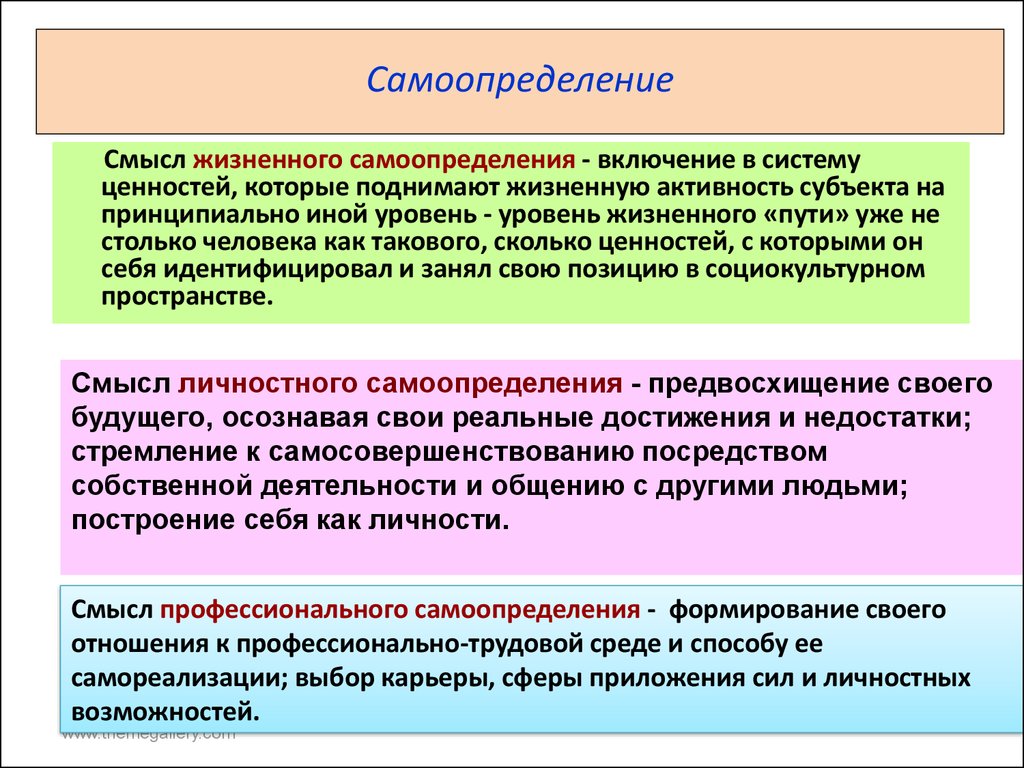 Самоопределение

Смысл жизненного самоопределения - включение в систему ценностей, которые поднимают жизненную активность субъекта на принципиально иной уровень - уровень жизненного «пути» уже не столько человека как такового, сколько ценностей, с которыми он себя идентифицировал и занял свою позицию в социокультурном пространстве.

Смысл личностного самоопределения - предвосхищение своего будущего, осознавая свои реальные достижения и недостатки; стремление к самосовершенствованию посредством собственной деятельности и общению с другими людьми; построение себя как личности.

Смысл профессионального самоопределения - формирование своего отношения к профессионально-трудовой среде и способу ее самореализации; выбор карьеры, сферы приложения сил и личностных возможностей.

www.themegallery.com